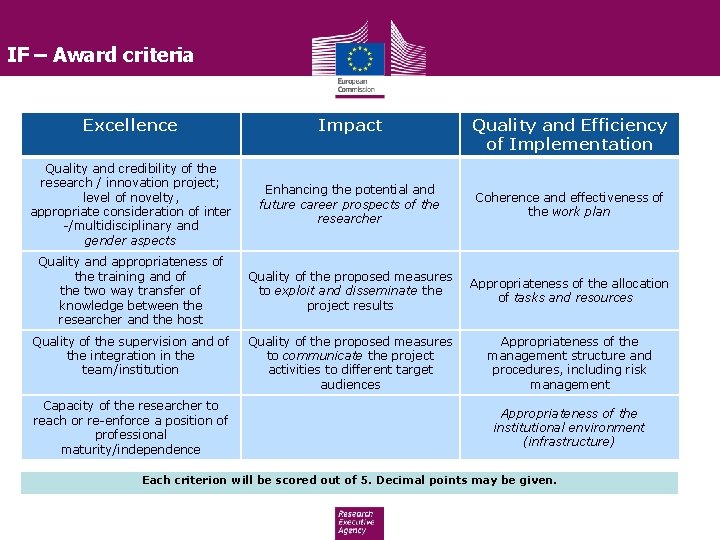 IF – Award criteria

European Commission

| Excellence | Impact | Quality and Efficiency of Implementation |
|---|---|---|
| Quality and credibility of the research / innovation project; level of novelty, appropriate consideration of inter -/multidisciplinary and gender aspects | Enhancing the potential and future career prospects of the researcher | Coherence and effectiveness of the work plan |
| Quality and appropriateness of the training and of the two way transfer of knowledge between the researcher and the host | Quality of the proposed measures to exploit and disseminate the project results | Appropriateness of the allocation of tasks and resources |
| Quality of the supervision and of the integration in the team/institution | Quality of the proposed measures to communicate the project activities to different target audiences | Appropriateness of the management structure and procedures, including risk management |
| Capacity of the researcher to reach or re-enforce a position of professional maturity/independence | | Appropriateness of the institutional environment (infrastructure) |

Each criterion will be scored out of 5. Decimal points may be given.

Research Executive Agency